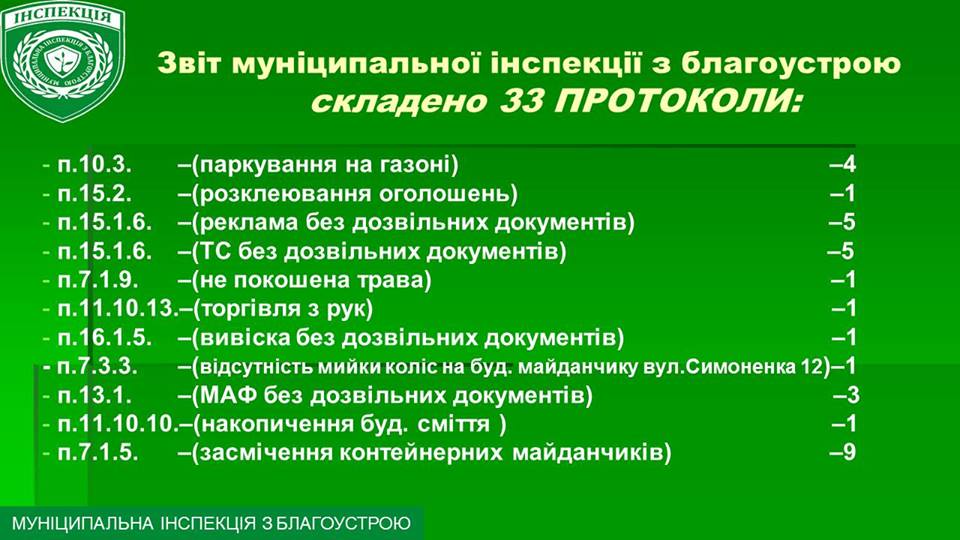 ІНСПЕКЦІЯ

МУНІЦИПАЛЬНА ІНСПЕКЦІЯ З БЛАГОУСТРОЮ

Звіт муніципальної інспекції з благоустрою
складено 33 ПРОТОКОЛИ:

- п.10.3. –(паркування на газоні) –4
- п.15.2. –(розклеювання оголошень) –1
- п.15.1.6. –(реклама без дозвільних документів) –5
- п.15.1.6. –(ТС без дозвільних документів) –5
- п.7.1.9. –(не покошена трава) –1
- п.11.10.13.–(торгівля з рук) –1
- п.16.1.5. –(вивіска без дозвільних документів) –1
- п.7.3.3. –(відсутність мийки коліс на буд. майданчику вул.Симоненка 12)–1
- п.13.1. –(МАФ без дозвільних документів) –3
- п.11.10.10.–(накопичення буд. сміття ) –1
- п.7.1.5. –(засмічення контейнерних майданчиків) –9

МУНІЦИПАЛЬНА ІНСПЕКЦІЯ З БЛАГОУСТРОЮ